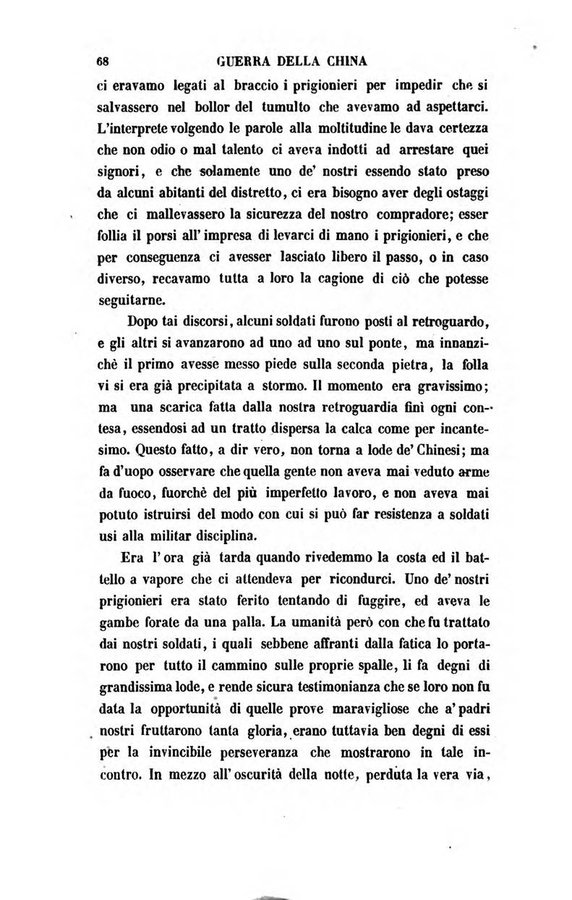 68 GUERRA DELLA CHINA

ci eravamo legati al braccio i prigionieri per impedir che si salvassero nel bollor del tumulto che avevamo ad aspettarci. L'interprete volgendo le parole alla moltitudine le dava certezza che non odio o mal talento ci aveva indotti ad arrestare quei signori, e che solamente uno de' nostri essendo stato preso da alcuni abitanti del distretto, ci era bisogno aver degli ostaggi che ci mallevassero la sicurezza del nostro compradore; esser follia il porsi all'impresa di levarci di mano i prigionieri, e che per conseguenza ci avesser lasciato libero il passo, o in caso diverso, recavamo tutta a loro la cagione di ciò che potesse seguitarne.

Dopo tai discorsi, alcuni soldati furono posti al retroguardo, e gli altri si avanzarono ad uno ad uno sul ponte, ma innanzichè il primo avesse messo piede sulla seconda pietra, la folla vi si era già precipitata a stormo. Il momento era gravissimo; ma una scarica fatta dalla nostra retroguardia finì ogni contesa, essendosi ad un tratto dispersa la calca come per incantesimo. Questo fatto, a dir vero, non torna a lode de' Chinesi; ma fa d'uopo osservare che quella gente non aveva mai veduto arme da fuoco, fuorchè del più imperfetto lavoro, e non aveva mai potuto istruirsi del modo con cui si può far resistenza a soldati usi alla militar disciplina.

Era l'ora già tarda quando rivedemmo la costa ed il battello a vapore che ci attendeva per ricondurci. Uno de' nostri prigionieri era stato ferito tentando di fuggire, ed aveva le gambe forate da una palla. La umanità però con che fu trattato dai nostri soldati, i quali sebbene affranti dalla fatica lo portarono per tutto il cammino sulle proprie spalle, li fa degni di grandissima lode, e rende sicura testimonianza che se loro non fu data la opportunità di quelle prove maravigliose che a' padri nostri fruttarono tanta gloria, erano tuttavia ben degni di essi per la invincibile perseveranza che mostrarono in tale incontro. In mezzo all'oscurità della notte, perduta la vera via,